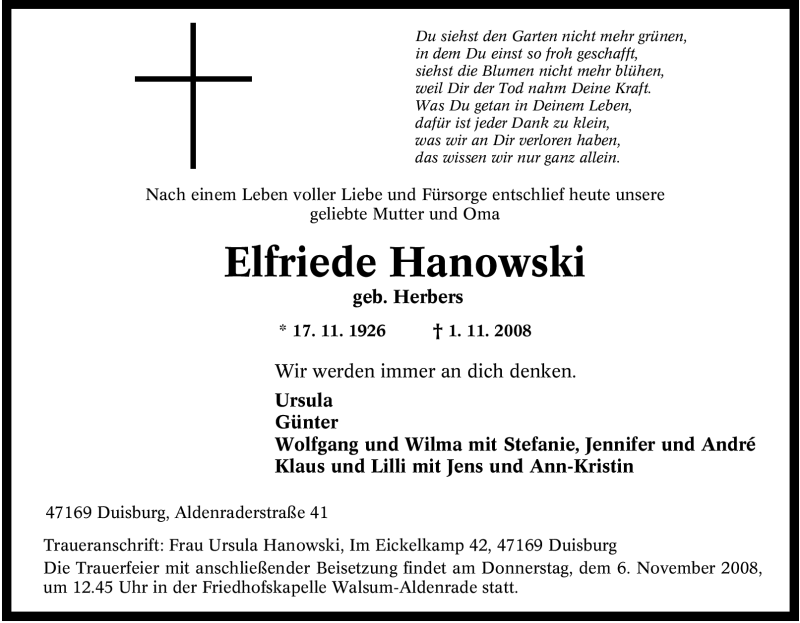 Du siehst den Garten nicht mehr grünen,
in dem Du einst so froh geschafft,
siehst die Blumen nicht mehr blühen,
weil Dir der Tod nahm Deine Kraft.
Was Du getan in Deinem Leben,
dafür ist jeder Dank zu klein,
was wir an Dir verloren haben,
das wissen wir nur ganz allein.

Nach einem Leben voller Liebe und Fürsorge entschlief heute unsere geliebte Mutter und Oma

Elfriede Hanowski

geb. Herbers

* 17. 11. 1926 † 1. 11. 2008

Wir werden immer an dich denken.

Ursula
Günter
Wolfgang und Wilma mit Stefanie, Jennifer und André
Klaus und Lilli mit Jens und Ann-Kristin

47169 Duisburg, Aldenraderstraße 41

Traueranschrift: Frau Ursula Hanowski, Im Eickelkamp 42, 47169 Duisburg
Die Trauerfeier mit anschließender Beisetzung findet am Donnerstag, dem 6. November 2008, um 12.45 Uhr in der Friedhofskapelle Walsum-Aldenrade statt.